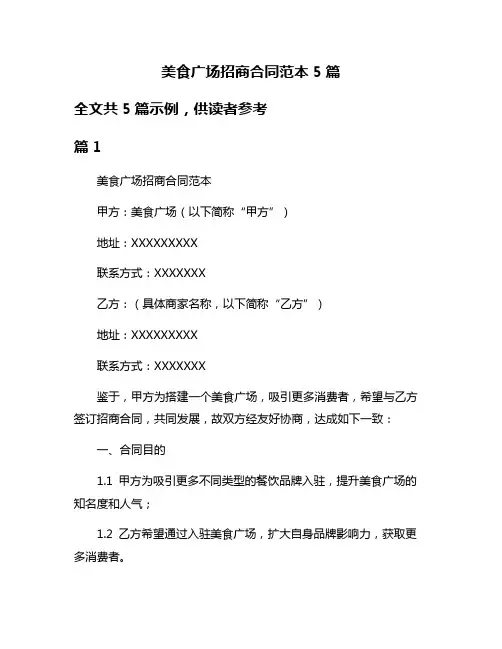 美食广场招商合同范本 5 篇

全文共 5 篇示例，供读者参考

篇 1

美食广场招商合同范本

甲方：美食广场（以下简称“甲方”）

地址：XXXXXXXXX

联系方式：XXXXXXX

乙方：（具体商家名称，以下简称“乙方”）

地址：XXXXXXXXX

联系方式：XXXXXXX

鉴于，甲方为搭建一个美食广场，吸引更多消费者，希望与乙方签订招商合同，共同发展，故双方经友好协商，达成如下一致：

一、合同目的

1.1 甲方为吸引更多不同类型的餐饮品牌入驻，提升美食广场的知名度和人气；

1.2 乙方希望通过入驻美食广场，扩大自身品牌影响力，获取更多消费者。